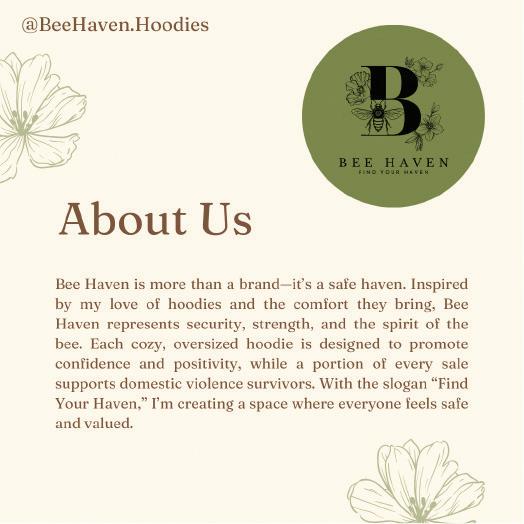 @BeeHaven.Hoodies

B

BEE HAVEN
FIND YOUR HAVEN

About Us

Bee Haven is more than a brand—it's a safe haven. Inspired by my love of hoodies and the comfort they bring, Bee Haven represents security, strength, and the spirit of the bee. Each cozy, oversized hoodie is designed to promote confidence and positivity, while a portion of every sale supports domestic violence survivors. With the slogan "Find Your Haven," I'm creating a space where everyone feels safe and valued.